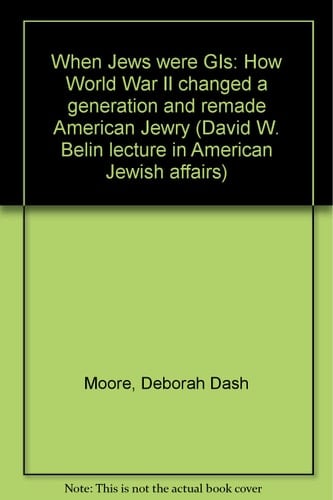 When Jews were GIs: How World War II changed a generation and remade American Jewry (David W. Belin lecture in American Jewish affairs)

Moore, Deborah Dash

Note: This is not the actual book cover